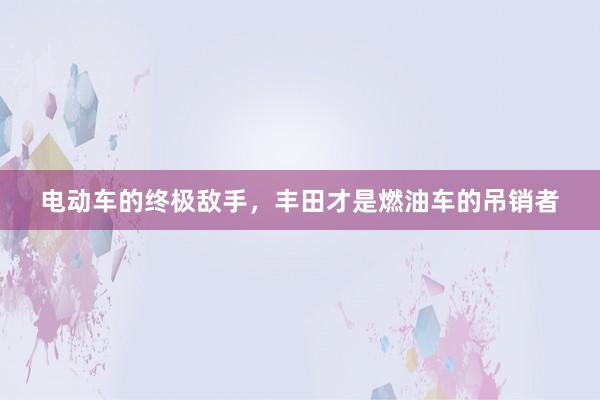 电动车的终极敌手，丰田才是燃油车的吊销者